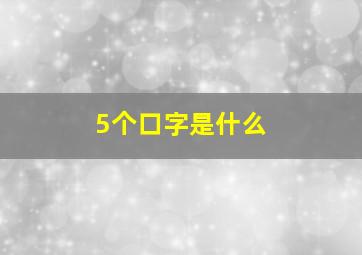 5个口字是什么